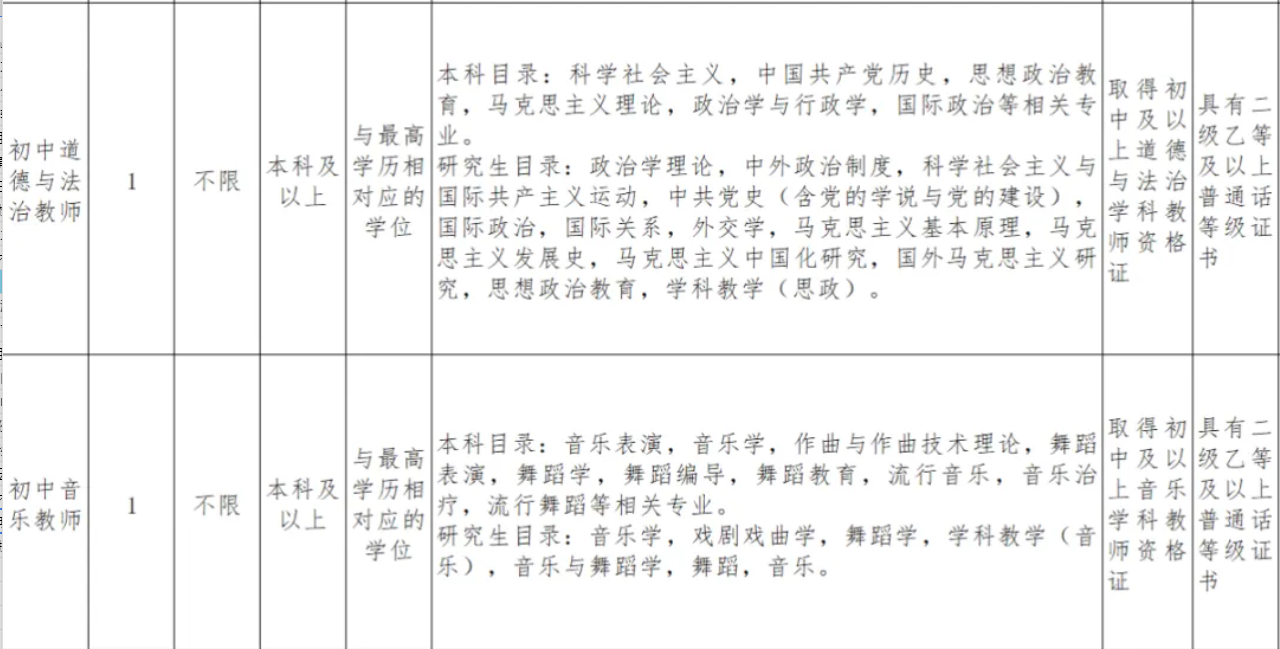 | 初中道德与法治教师 | 1 | 不限 | 本科及以上 | 与最高学历相对应的学位 | 本科目录：科学社会主义，中国共产党历史，思想政治教育，马克思主义理论，政治学与行政学，国际政治等相关专业。研究生目录：政治学理论，中外政治制度，科学社会主义与国际共产主义运动，中共党史（含党的学说与党的建设），国际政治，国际关系，外交学，马克思主义基本原理，马克思主义发展史，马克思主义中国化研究，国外马克思主义研究，思想政治教育，学科教学（思政）。 | 取得初中及以上道德与法治学科教师资格证 | 具有二级乙等及以上普通话等级证书 |
|---|---|---|---|---|---|---|---|
| 初中音乐教师 | 1 | 不限 | 本科及以上 | 与最高学历相对应的学位 | 本科目录：音乐表演，音乐学，作曲与作曲技术理论，舞蹈表演，舞蹈学，舞蹈编导，舞蹈教育，流行音乐，音乐治疗，流行舞蹈等相关专业。研究生目录：音乐学，戏剧戏曲学，舞蹈学，学科教学（音乐），音乐与舞蹈学，舞蹈，音乐。 | 取得初中及以上音乐学科教师资格证 | 具有二级乙等及以上普通话等级证书 |